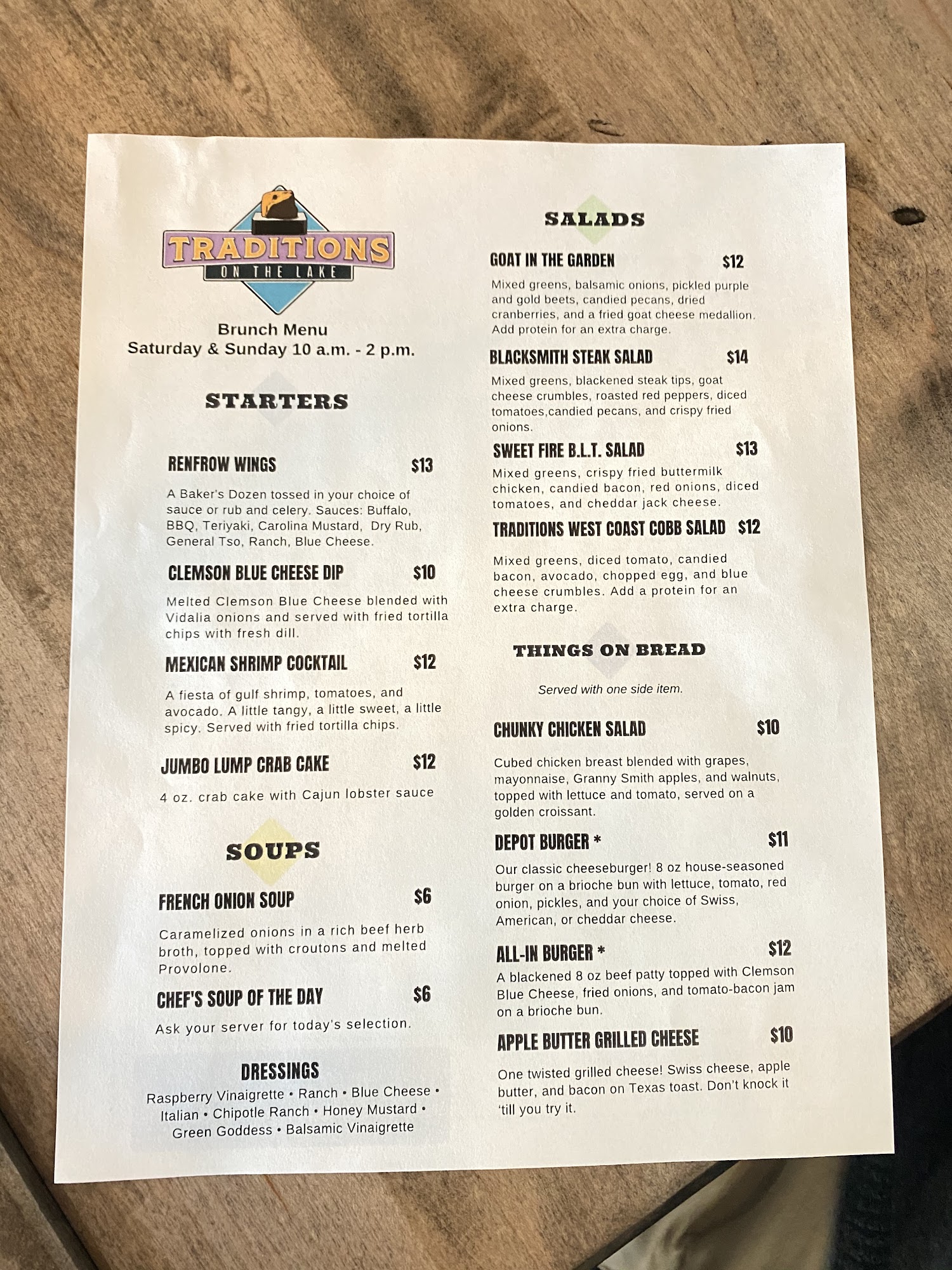 TRADITIONS
ON THE LAKE

Brunch Menu
Saturday & Sunday 10 a.m. - 2 p.m.

STARTERS

RENFROW WINGS $13

A Baker's Dozen tossed in your choice of sauce or rub and celery. Sauces: Buffalo, BBQ, Teriyaki, Carolina Mustard, Dry Rub, General Tso, Ranch, Blue Cheese.

CLEMSON BLUE CHEESE DIP $10

Melted Clemson Blue Cheese blended with Vidalia onions and served with fried tortilla chips with fresh dill.

MEXICAN SHRIMP COCKTAIL $12

A fiesta of gulf shrimp, tomatoes, and avocado. A little tangy, a little sweet, a little spicy. Served with fried tortilla chips.

JUMBO LUMP CRAB CAKE $12

4 oz. crab cake with Cajun lobster sauce

SOUPS

FRENCH ONION SOUP $6

Caramelized onions in a rich beef herb broth, topped with croutons and melted Provolone.

CHEF'S SOUP OF THE DAY $6

Ask your server for today's selection.

DRESSINGS
Raspberry Vinaigrette • Ranch • Blue Cheese • Italian • Chipotle Ranch • Honey Mustard • Green Goddess • Balsamic Vinaigrette

SALADS

GOAT IN THE GARDEN $12

Mixed greens, balsamic onions, pickled purple and gold beets, candied pecans, dried cranberries, and a fried goat cheese medallion. Add protein for an extra charge.

BLACKSMITH STEAK SALAD $14

Mixed greens, blackened steak tips, goat cheese crumbles, roasted red peppers, diced tomatoes,candied pecans, and crispy fried onions.

SWEET FIRE B.L.T. SALAD $13

Mixed greens, crispy fried buttermilk chicken, candied bacon, red onions, diced tomatoes, and cheddar jack cheese.

TRADITIONS WEST COAST COBB SALAD $12

Mixed greens, diced tomato, candied bacon, avocado, chopped egg, and blue cheese crumbles. Add a protein for an extra charge.

THINGS ON BREAD

Served with one side item.

CHUNKY CHICKEN SALAD $10

Cubed chicken breast blended with grapes, mayonnaise, Granny Smith apples, and walnuts, topped with lettuce and tomato, served on a golden croissant.

DEPOT BURGER * $11

Our classic cheeseburger! 8 oz house-seasoned burger on a brioche bun with lettuce, tomato, red onion, pickles, and your choice of Swiss, American, or cheddar cheese.

ALL-IN BURGER * $12

A blackened 8 oz beef patty topped with Clemson Blue Cheese, fried onions, and tomato-bacon jam on a brioche bun.

APPLE BUTTER GRILLED CHEESE $10

One twisted grilled cheese! Swiss cheese, apple butter, and bacon on Texas toast. Don't knock it 'till you try it.